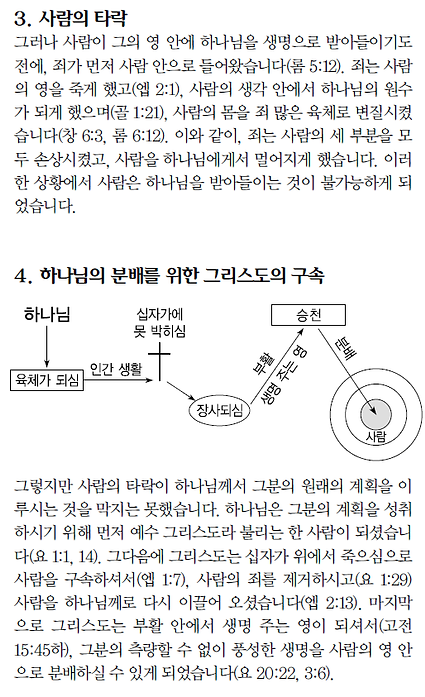 3. 사람의 타락

그러나 사람이 그의 영 안에 하나님을 생명으로 받아들이기도 전에, 죄가 먼저 사람 안으로 들어왔습니다(롬 5:12). 죄는 사람의 영을 죽게 했고(엡 2:1), 사람의 생각 안에서 하나님의 원수가 되게 했으며(골 1:21), 사람의 몸을 죄 많은 육체로 변질시켰습니다(창 6:3, 롬 6:12). 이와 같이, 죄는 사람의 세 부분을 모두 손상시켰고, 사람을 하나님에게서 멀어지게 했습니다. 이러한 상황에서 사람은 하나님을 받아들이는 것이 불가능하게 되었습니다.

4. 하나님의 분배를 위한 그리스도의 구속

하나님

육체가 되심

인간 생활

십자가에 못 박히심

장사되심

부활

생명 주는 영

승천

분배

사람

그렇지만 사람의 타락이 하나님께서 그분의 원래의 계획을 이루시는 것을 막지는 못했습니다. 하나님은 그분의 계획을 성취하시기 위해 먼저 예수 그리스도라 불리는 한 사람이 되셨습니다(요 1:1, 14). 그다음에 그리스도는 십자가 위에서 죽으심으로 사람을 구속하셔서(엡 1:7), 사람의 죄를 제거하시고(요 1:29) 사람을 하나님께로 다시 이끌어 오셨습니다(엡 2:13). 마지막으로 그리스도는 부활 안에서 생명 주는 영이 되셔서(고전 15:45하), 그분의 측량할 수 없이 풍성한 생명을 사람의 영 안으로 분배하실 수 있게 되었습니다(요 20:22, 3:6).